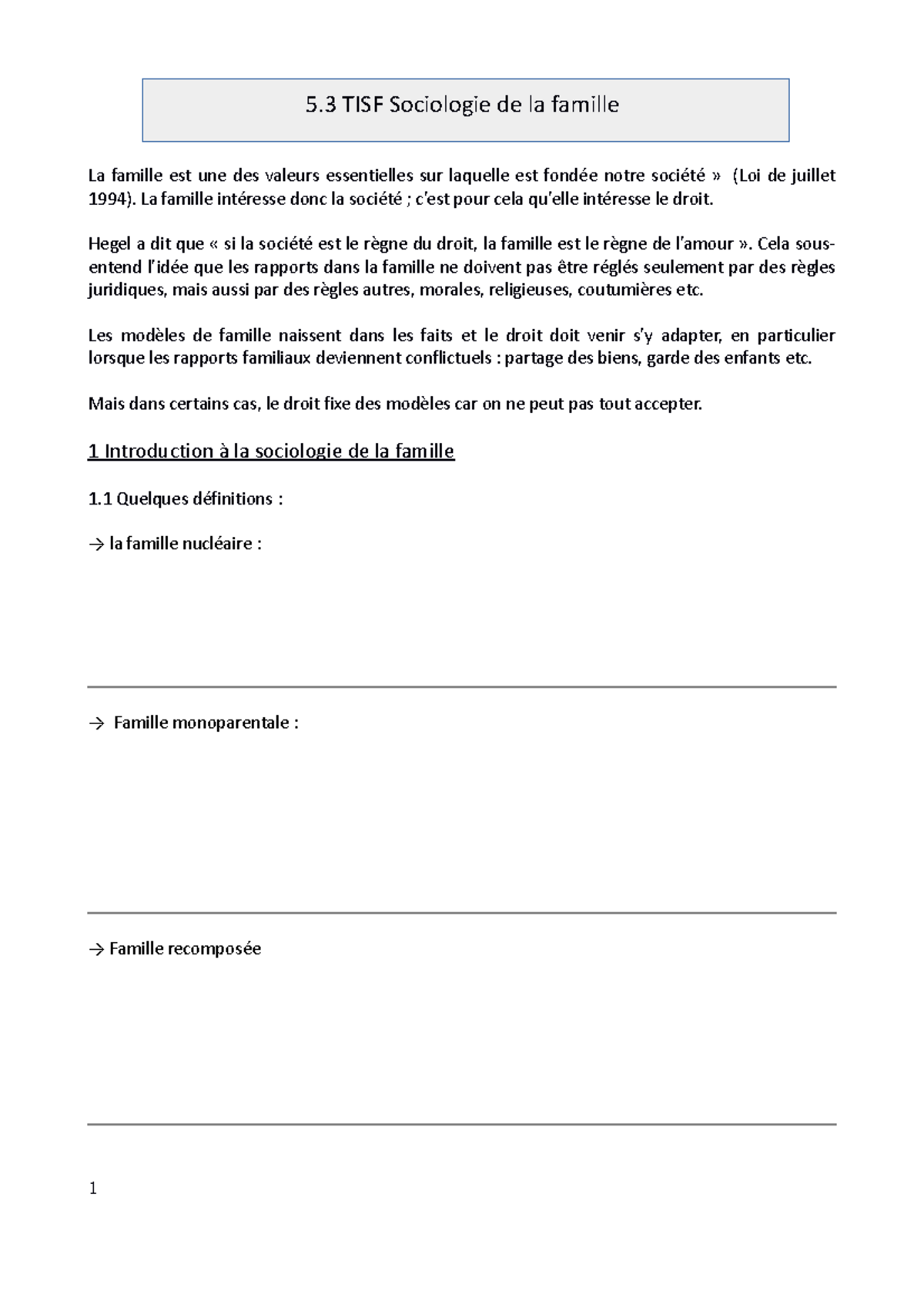 5.3 TISF Sociologie de la famille

La famille est une des valeurs essentielles sur laquelle est fondée notre société » (Loi de juillet 1994). La famille intéresse donc la société ; c'est pour cela qu'elle intéresse le droit.

Hegel a dit que « si la société est le règne du droit, la famille est le règne de l'amour ». Cela sous-entend l'idée que les rapports dans la famille ne doivent pas être réglés seulement par des règles juridiques, mais aussi par des règles autres, morales, religieuses, coutumières etc.

Les modèles de famille naissent dans les faits et le droit doit venir s'y adapter, en particulier lorsque les rapports familiaux deviennent conflictuels : partage des biens, garde des enfants etc.

Mais dans certains cas, le droit fixe des modèles car on ne peut pas tout accepter.

1 Introduction à la sociologie de la famille

1.1 Quelques définitions :

→ la famille nucléaire :

→ Famille monoparentale :

→ Famille recomposée

1